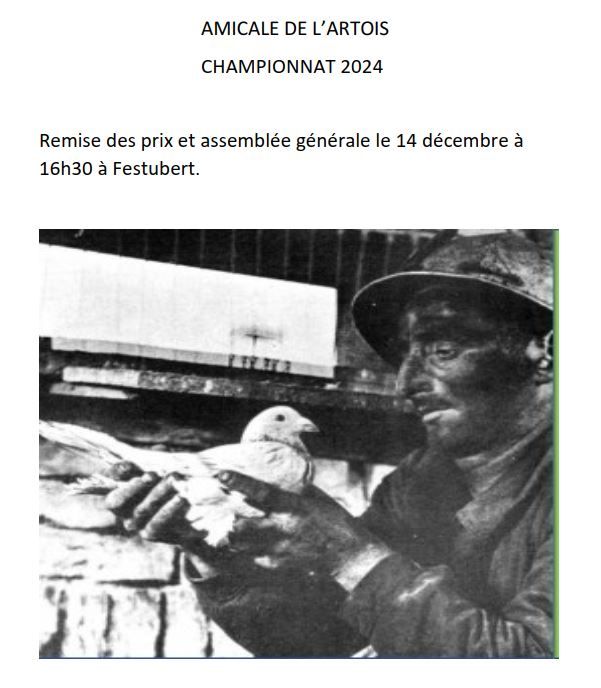 AMICALE DE L'ARTOIS

CHAMPIONNAT 2024

Remise des prix et assemblée générale le 14 décembre à 16h30 à Festubert.